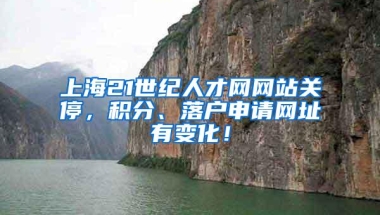 上海21世纪人才网网站关停，积分、落户申请网址有变化！